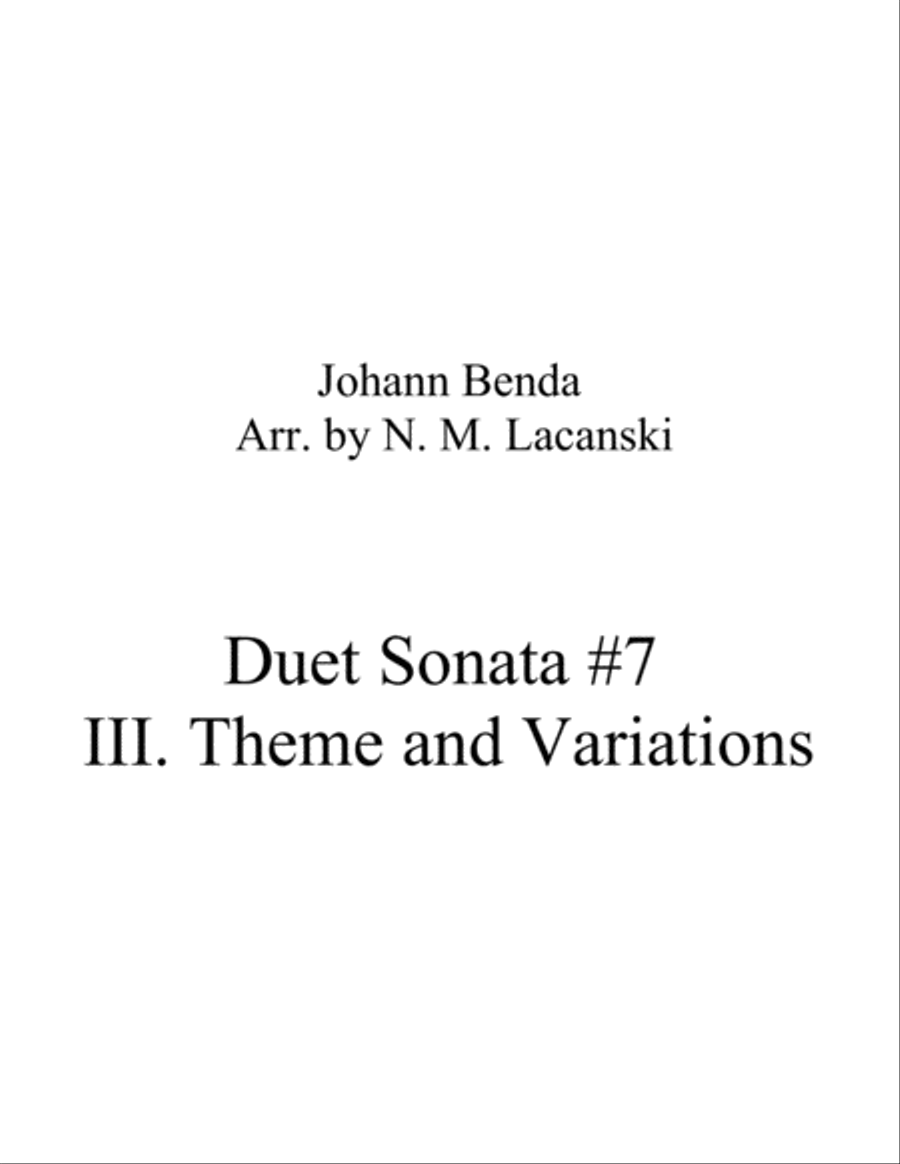 Johann Benda
Arr. by N. M. Lacanski

Duet Sonata #7
III. Theme and Variations